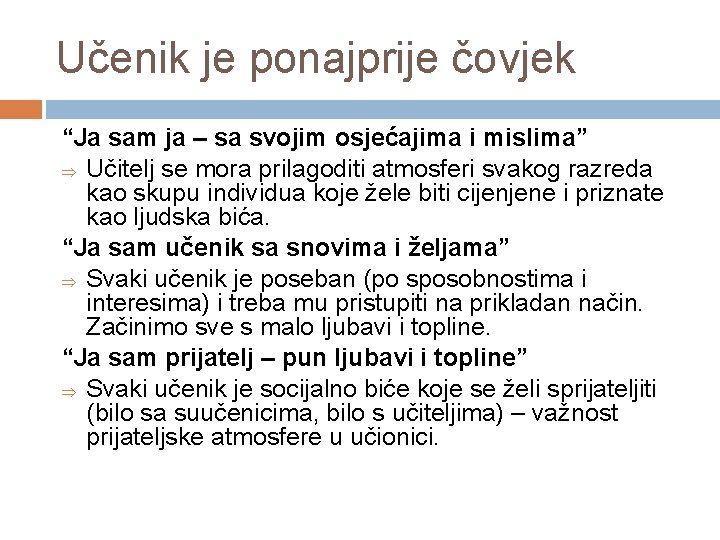 Učenik je ponajprije čovjek

“Ja sam ja – sa svojim osjećajima i mislima”

⇒ Učitelj se mora prilagoditi atmosferi svakog razreda kao skupu individua koje žele biti cijenjene i priznate kao ljudska bića.

“Ja sam učenik sa snovima i željama”

⇒ Svaki učenik je poseban (po sposobnostima i interesima) i treba mu pristupiti na prikladan način. Začinimo sve s malo ljubavi i topline.

“Ja sam prijatelj – pun ljubavi i topline”

⇒ Svaki učenik je socijalno biće koje se želi sprijateljiti (bilo sa suučenicima, bilo s učiteljima) – važnost prijateljske atmosfere u učionici.